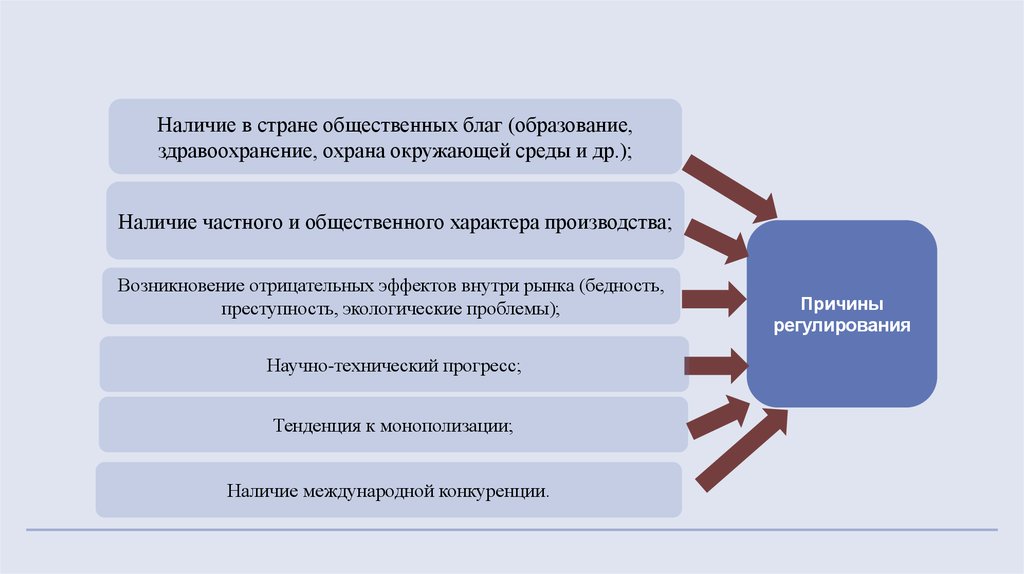 Наличие в стране общественных благ (образование, здравоохранение, охрана окружающей среды и др.);

Наличие частного и общественного характера производства;

Возникновение отрицательных эффектов внутри рынка (бедность, преступность, экологические проблемы);

Научно-технический прогресс;

Тенденция к монополизации;

Наличие международной конкуренции.

Причины регулирования